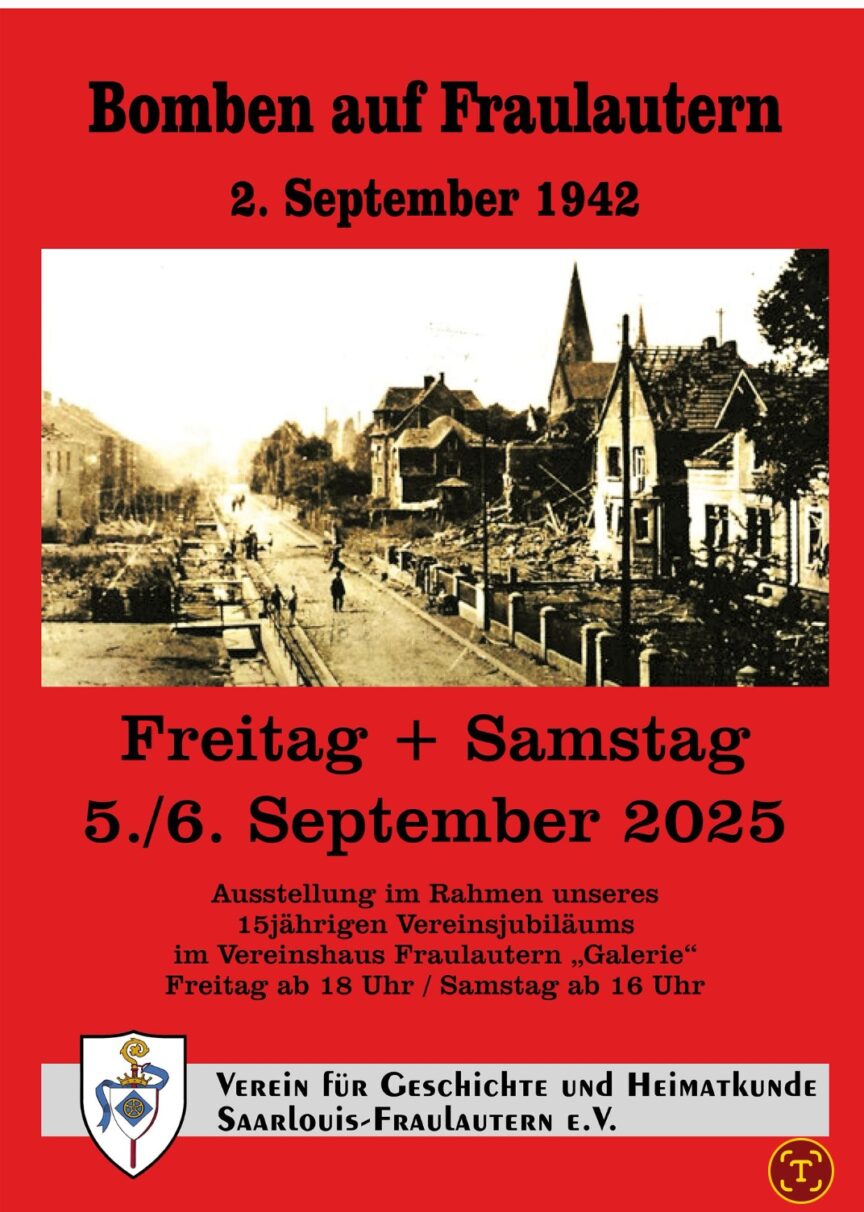 Bomben auf Fraulautern

2. September 1942

Freitag + Samstag
5./6. September 2025

Ausstellung im Rahmen unseres 15jährigen Vereinsjubiläums im Vereinshaus Fraulautern „Galerie“ Freitag ab 18 Uhr / Samstag ab 16 Uhr

Verein für Geschichte und Heimatkunde
Saarlouis-Fraulautern e.V.